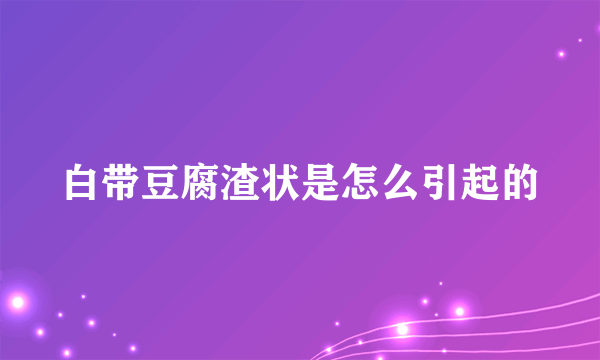 白带豆腐渣状是怎么引起的